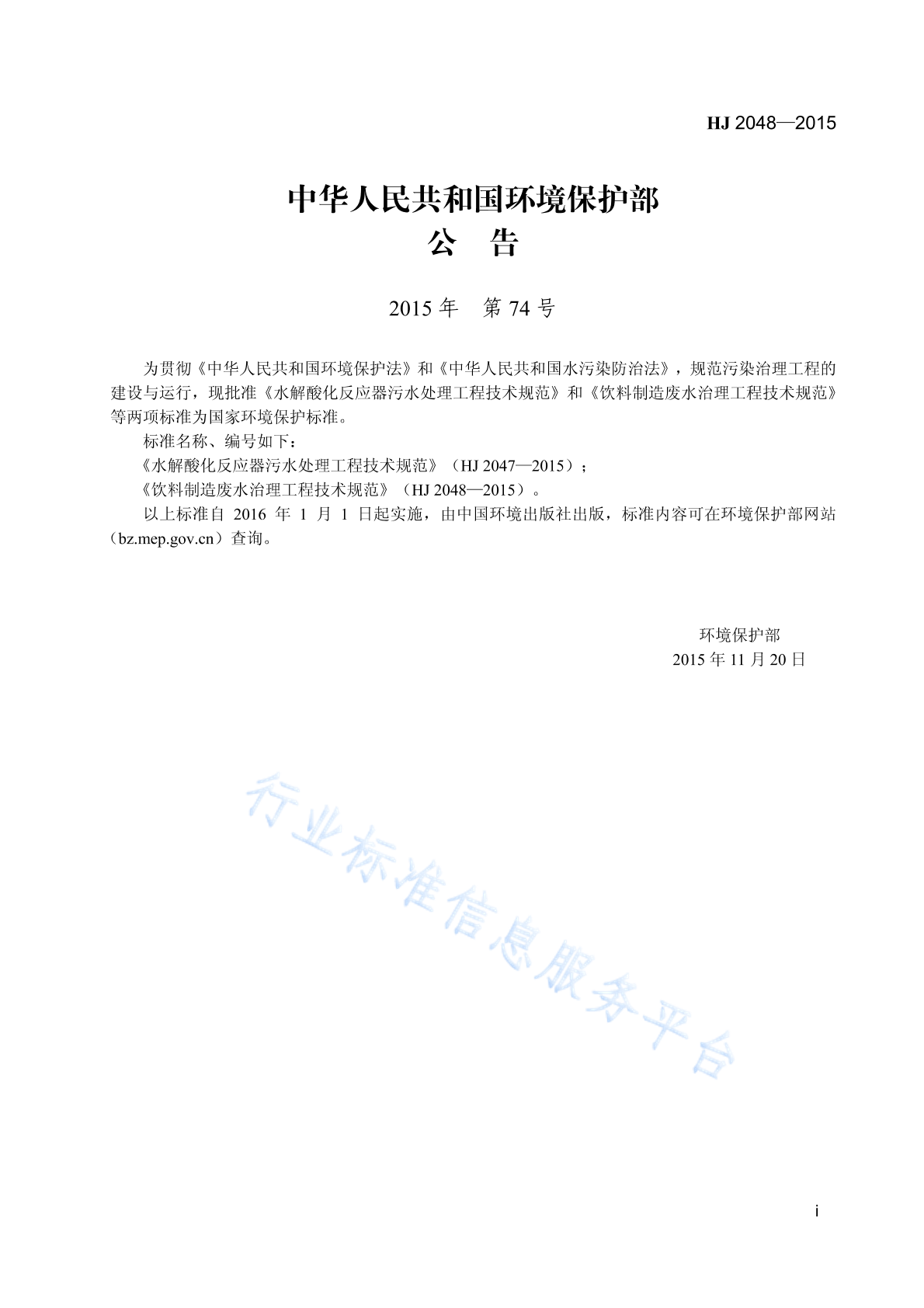 HJ 2048—2015

中华人民共和国环境保护部
公 告

2015 年 第 74 号

为贯彻《中华人民共和国环境保护法》和《中华人民共和国水污染防治法》，规范污染治理工程的建设与运行，现批准《水解酸化反应器污水处理工程技术规范》和《饮料制造废水治理工程技术规范》等两项标准为国家环境保护标准。

标准名称、编号如下：

《水解酸化反应器污水处理工程技术规范》（HJ 2047—2015）；

《饮料制造废水治理工程技术规范》（HJ 2048—2015）。

以上标准自 2016 年 1 月 1 日起实施，由中国环境出版社出版，标准内容可在环境保护部网站（bz.mep.gov.cn）查询。

环境保护部
2015 年 11 月 20 日

行业标准信息服务平台

i